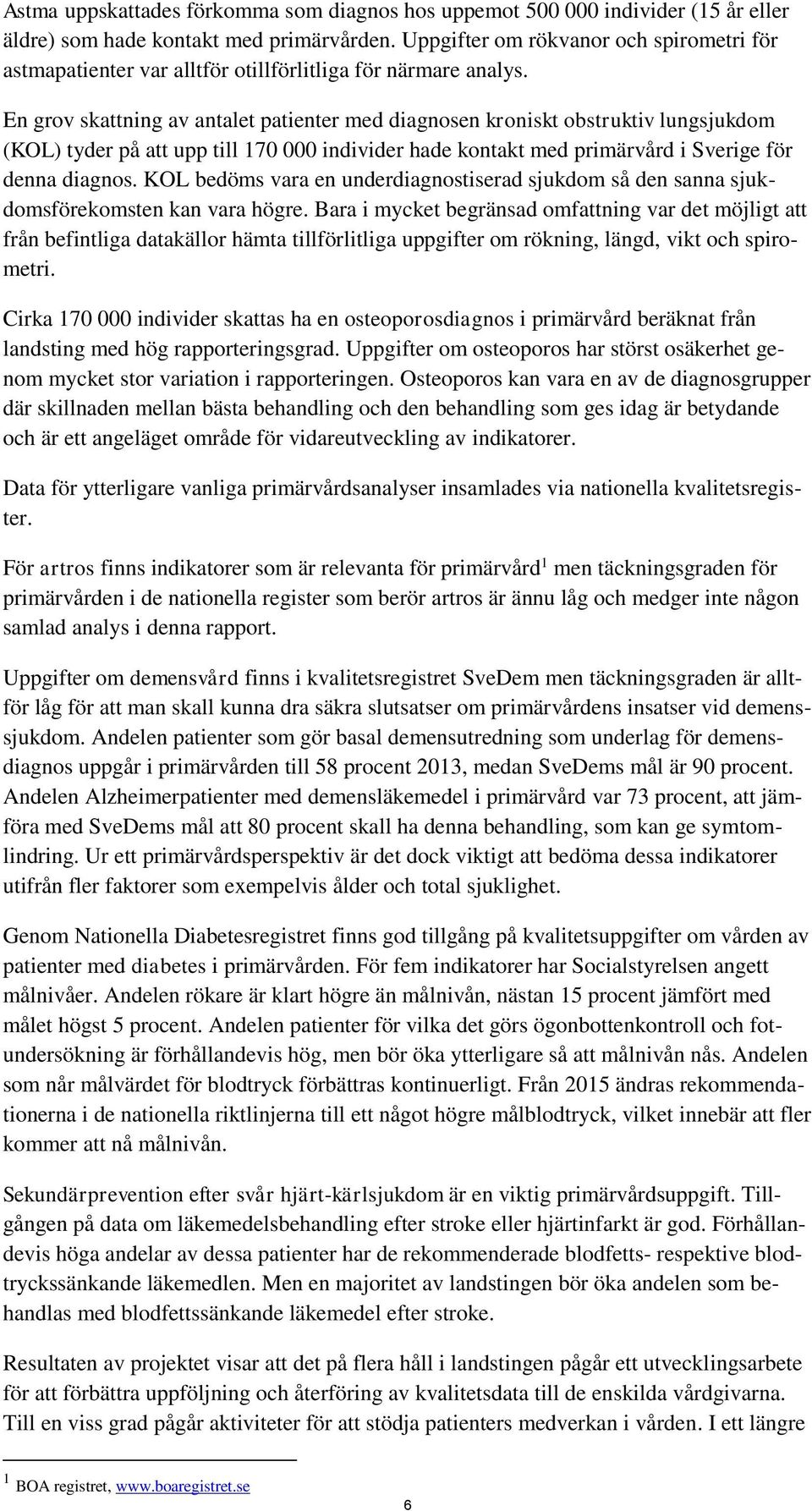 Astma uppskattades förkomma som diagnos hos uppemot 500 000 individer (15 år eller äldre) som hade kontakt med primärvården. Uppgifter om rökvanor och spirometri för astmapatienter var alltför otillförlitliga för närmare analys.

En grov skattning av antalet patienter med diagnosen kroniskt obstruktiv lungsjukdom (KOL) tyder på att upp till 170 000 individer hade kontakt med primärvård i Sverige för denna diagnos. KOL bedöms vara en underdiagnostiserad sjukdom så den sanna sjukdomsförekomsten kan vara högre. Bara i mycket begränsad omfattning var det möjligt att från befintliga datakällor hämta tillförlitliga uppgifter om rökning, längd, vikt och spirometri.

Cirka 170 000 individer skattas ha en osteoporosdiagnos i primärvård beräknat från landsting med hög rapporteringsgrad. Uppgifter om osteoporos har störst osäkerhet genom mycket stor variation i rapporteringen. Osteoporos kan vara en av de diagnosgrupper där skillnaden mellan bästa behandling och den behandling som ges idag är betydande och är ett angeläget område för vidareutveckling av indikatorer.

Data för ytterligare vanliga primärvårdsanalyser insamlades via nationella kvalitetsregister.

För artros finns indikatorer som är relevanta för primärvård$^1$ men täckningsgraden för primärvården i de nationella register som berör artros är ännu låg och medger inte någon samlad analys i denna rapport.

Uppgifter om demensvård finns i kvalitetsregistret SveDem men täckningsgraden är alltför låg för att man skall kunna dra säkra slutsatser om primärvårdens insatser vid demenssjukdom. Andelen patienter som gör basal demensutredning som underlag för demensdiagnos uppgår i primärvården till 58 procent 2013, medan SveDems mål är 90 procent. Andelen Alzheimerpatienter med demensläkemedel i primärvård var 73 procent, att jämföra med SveDems mål att 80 procent skall ha denna behandling, som kan ge symtomlindring. Ur ett primärvårdsperspektiv är det dock viktigt att bedöma dessa indikatorer utifrån fler faktorer som exempelvis ålder och total sjuklighet.

Genom Nationella Diabetesregistret finns god tillgång på kvalitetsuppgifter om vården av patienter med diabetes i primärvården. För fem indikatorer har Socialstyrelsen angett målnivåer. Andelen rökare är klart högre än målnivån, nästan 15 procent jämfört med målet högst 5 procent. Andelen patienter för vilka det görs ögonbottenkontroll och fotundersökning är förhållandevis hög, men bör öka ytterligare så att målnivån nås. Andelen som når målvärdet för blodtryck förbättras kontinuerligt. Från 2015 ändras rekommendationerna i de nationella riktlinjerna till ett något högre målblodtryck, vilket innebär att fler kommer att nå målnivån.

Sekundärprevention efter svår hjärt-kärlsjukdom är en viktig primärvårdsuppgift. Tillgången på data om läkemedelsbehandling efter stroke eller hjärtinfarkt är god. Förhållandevis höga andelar av dessa patienter har de rekommenderade blodfetts- respektive blodtryckssänkande läkemedlen. Men en majoritet av landstingen bör öka andelen som behandlas med blodfettssänkande läkemedel efter stroke.

Resultaten av projektet visar att det på flera håll i landstingen pågår ett utvecklingsarbete för att förbättra uppföljning och återföring av kvalitetsdata till de enskilda vårdgivarna. Till en viss grad pågår aktiviteter för att stödja patienters medverkan i vården. I ett längre

$^1$ BOA registret, www.boaregistret.se

6